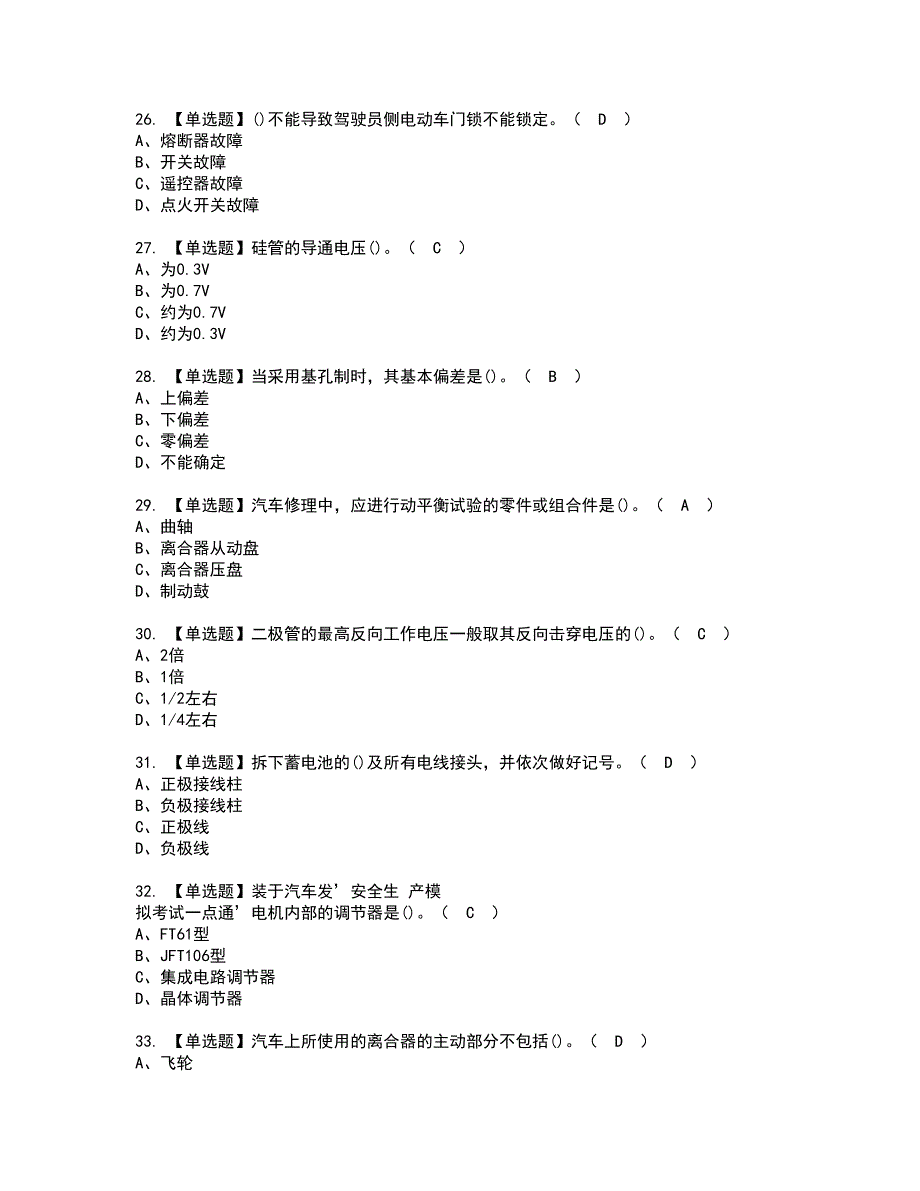 26. 【单选题】()不能导致驾驶员侧电动车门锁不能锁定。（ D ）
A、熔断器故障
B、开关故障
C、遥控器故障
D、点火开关故障

27. 【单选题】硅管的导通电压()。（ C ）
A、为0.3V
B、为0.7V
C、约为0.7V
D、约为0.3V

28. 【单选题】当采用基孔制时，其基本偏差是()。（ B ）
A、上偏差
B、下偏差
C、零偏差
D、不能确定

29. 【单选题】汽车修理中，应进行动平衡试验的零件或组合件是()。（ A ）
A、曲轴
B、离合器从动盘
C、离合器压盘
D、制动鼓

30. 【单选题】二极管的最高反向工作电压一般取其反向击穿电压的()。（ C ）
A、2倍
B、1倍
C、1/2左右
D、1/4左右

31. 【单选题】拆下蓄电池的()及所有电线接头，并依次做好记号。（ D ）
A、正极接线柱
B、负极接线柱
C、正极线
D、负极线

32. 【单选题】装于汽车发’安全生 产模
拟考试一点通’电机内部的调节器是()。（ C ）
A、FT61型
B、JFT106型
C、集成电路调节器
D、晶体调节器

33. 【单选题】汽车上所使用的离合器的主动部分不包括()。（ D ）
A、飞轮